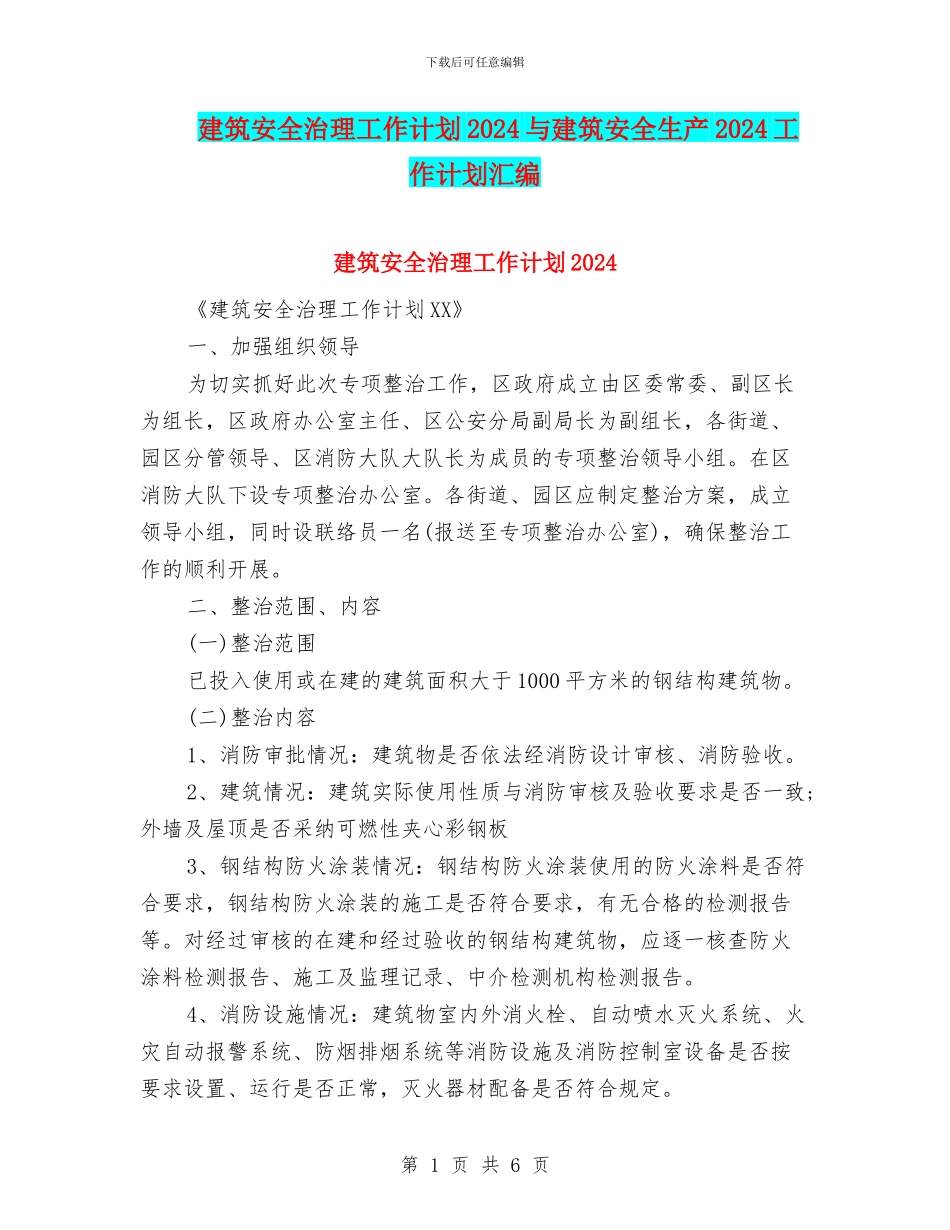 下载后可任意编辑

建筑安全治理工作计划2024与建筑安全生产2024工作计划汇编

建筑安全治理工作计划2024

《建筑安全治理工作计划XX》

一、加强组织领导

为切实抓好此次专项整治工作，区政府成立由区委常委、副区长为组长，区政府办公室主任、区公安分局副局长为副组长，各街道、园区分管领导、区消防大队大队长为成员的专项整治领导小组。在区消防大队下设专项整治办公室。各街道、园区应制定整治方案，成立领导小组，同时设联络员一名(报送至专项整治办公室)，确保整治工作的顺利开展。

二、整治范围、内容

(一)整治范围

已投入使用或在建的建筑面积大于1000平方米的钢结构建筑物。

(二)整治内容

1、消防审批情况：建筑物是否依法经消防设计审核、消防验收。

2、建筑情况：建筑实际使用性质与消防审核及验收要求是否一致；外墙及屋顶是否采纳可燃性夹心彩钢板

3、钢结构防火涂装情况：钢结构防火涂装使用的防火涂料是否符合要求，钢结构防火涂装的施工是否符合要求，有无合格的检测报告等。对经过审核的在建和经过验收的钢结构建筑物，应逐一核查防火涂料检测报告、施工及监理记录、中介检测机构检测报告。

4、消防设施情况：建筑物室内外消火栓、自动喷水灭火系统、火灾自动报警系统、防烟排烟系统等消防设施及消防控制室设备是否按要求设置、运行是否正常，灭火器材配备是否符合规定。

第 1 页 共 6 页